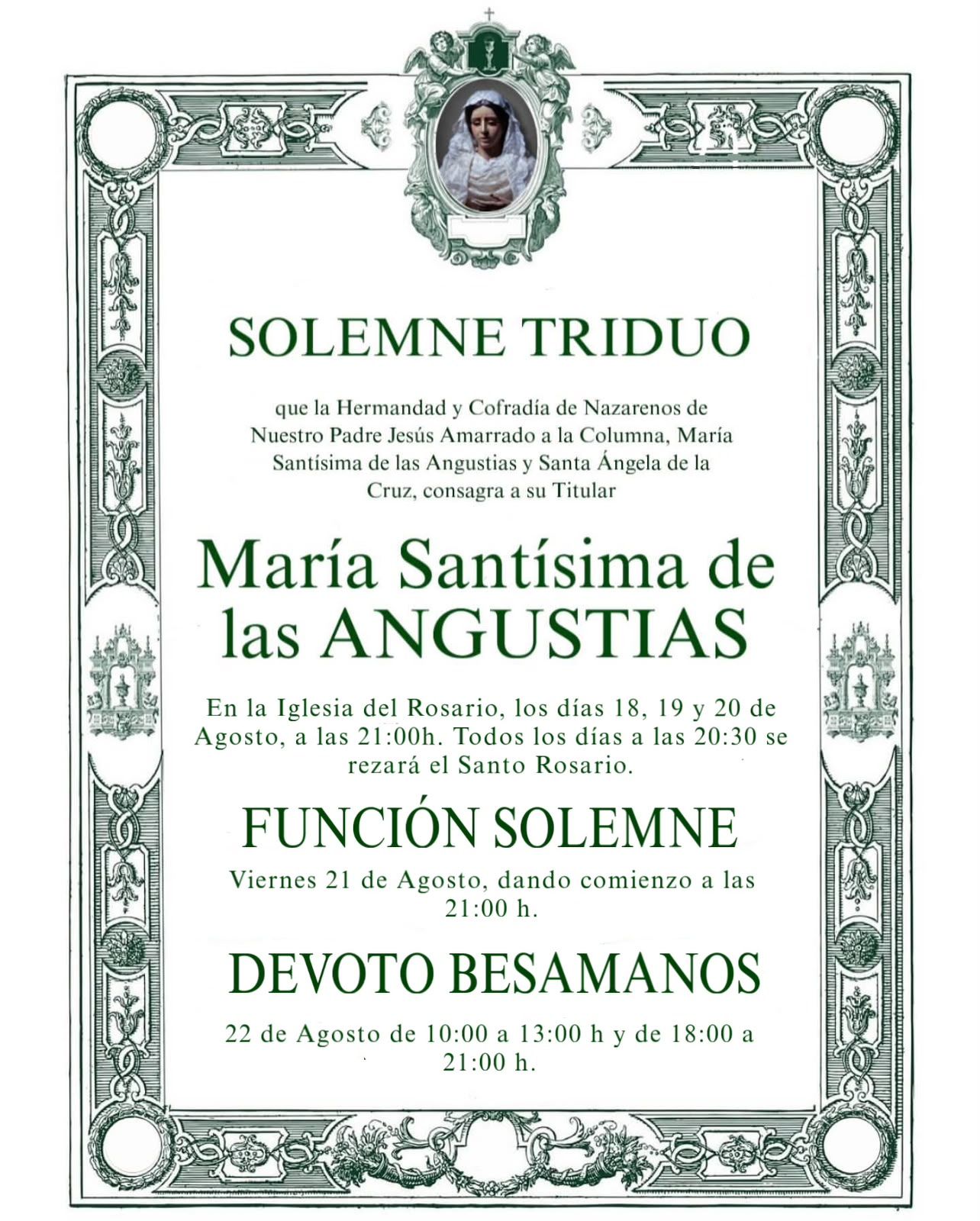 SOLEMNE TRIDUO

que la Hermandad y Cofradía de Nazarenos de Nuestro Padre Jesús Amarrado a la Columna, María Santísima de las Angustias y Santa Ángela de la Cruz, consagra a su Titular

María Santísima de las ANGUSTIAS

En la Iglesia del Rosario, los días 18, 19 y 20 de Agosto, a las 21:00h. Todos los días a las 20:30 se rezará el Santo Rosario.

FUNCIÓN SOLEMNE

Viernes 21 de Agosto, dando comienzo a las 21:00 h.

DEVOTO BESAMANOS

22 de Agosto de 10:00 a 13:00 h y de 18:00 a 21:00 h.